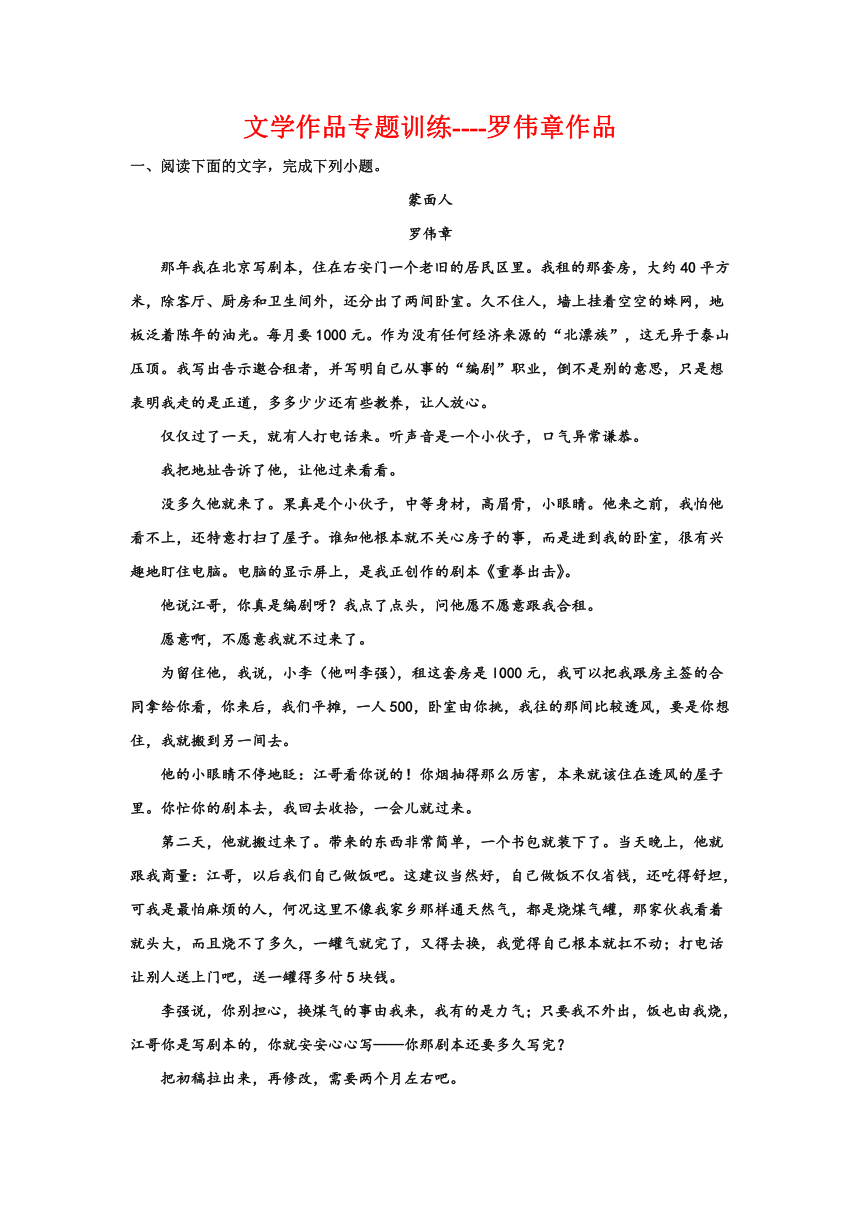 文学作品专题训练----罗伟章作品

一、阅读下面的文字，完成下列小题。

蒙面人

罗伟章

那年我在北京写剧本，住在右安门一个老旧的居民区里。我租的那套房，大约40平方米，除客厅、厨房和卫生间外，还分出了两间卧室。久不住人，墙上挂着空空的蛛网，地板泛着陈年的油光。每月要1000元。作为没有任何经济来源的“北漂族”，这无异于泰山压顶。我写出告示邀合租者，并写明自己从事的“编剧”职业，倒不是别的意思，只是想表明我走的是正道，多多少少还有些教养，让人放心。

仅仅过了一天，就有人打电话来。听声音是一个小伙子，口气异常谦恭。

我把地址告诉了他，让他过来看看。

没多久他就来了。果真是个小伙子，中等身材，高眉骨，小眼睛。他来之前，我怕他看不上，还特意打扫了屋子。谁知他根本就不关心房子的事，而是进到我的卧室，很有兴趣地盯住电脑。电脑的显示屏上，是我正创作的剧本《重拳出击》。

他说江哥，你真是编剧呀？我点了点头，问他愿不愿意跟我合租。

愿意啊，不愿意我就不过来了。

为留住他，我说，小李（他叫李强），租这套房是1000元，我可以把我跟房主签的合同拿给你看，你来后，我们平摊，一人500，卧室由你挑，我住的那间比较透风，要是你想住，我就搬到另一间去。

他的小眼睛不停地眨：江哥看你说的！你烟抽得那么厉害，本来就该住在透风的屋子里。你忙你的剧本去，我回去收拾，一会儿就过来。

第二天，他就搬过来了。带来的东西非常简单，一个书包就装下了。当天晚上，他就跟我商量：江哥，以后我们自己做饭吧。这建议当然好，自己做饭不仅省钱，还吃得舒坦，可我是最怕麻烦的人，何况这里不像我家乡那样通天然气，都是烧煤气罐，那家伙我看着就头大，而且烧不了多久，一罐气就完了，又得去换，我觉得自己根本就扛不动；打电话让别人送上门吧，送一罐得多付5块钱。

李强说，你别担心，换煤气的事由我来，我有的是力气；只要我不外出，饭也由我烧，江哥你是写剧本的，你就安安心心写——你那剧本还要多久写完？

把初稿拉出来，再修改，需要两个月左右吧。